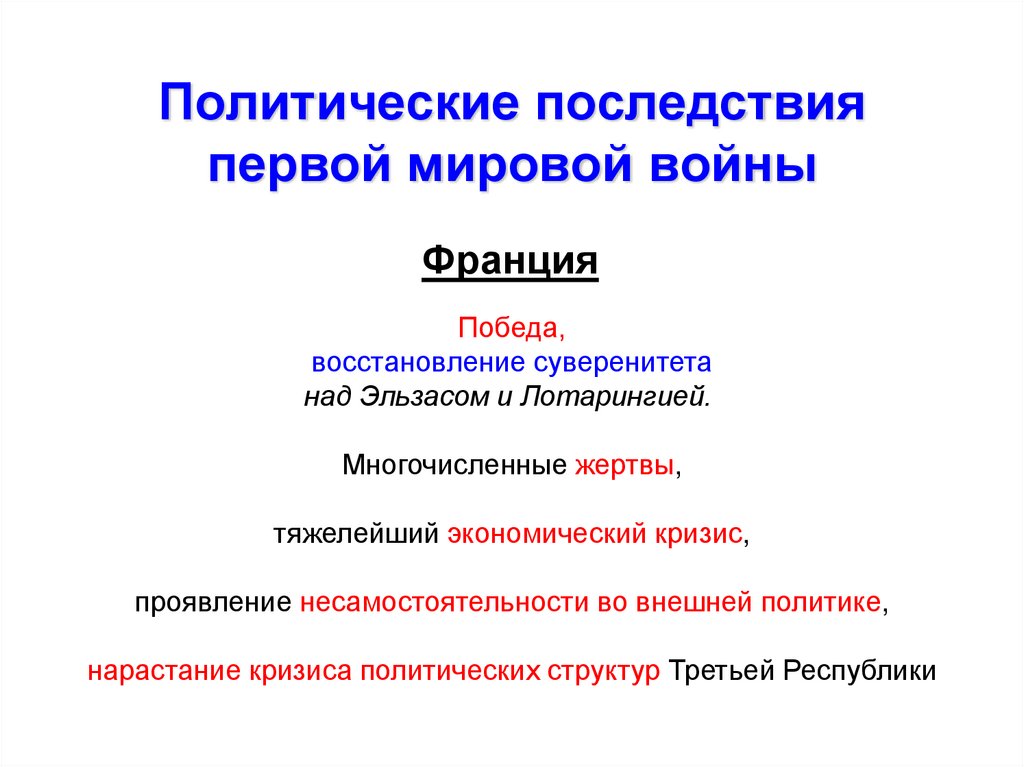 Политические последствия первой мировой войны

Франция

Победа,
восстановление суверенитета
над Эльзасом и Лотарингией.

Многочисленные жертвы,

тяжелейший экономический кризис,

проявление несамостоятельности во внешней политике,

нарастание кризиса политических структур Третьей Республики